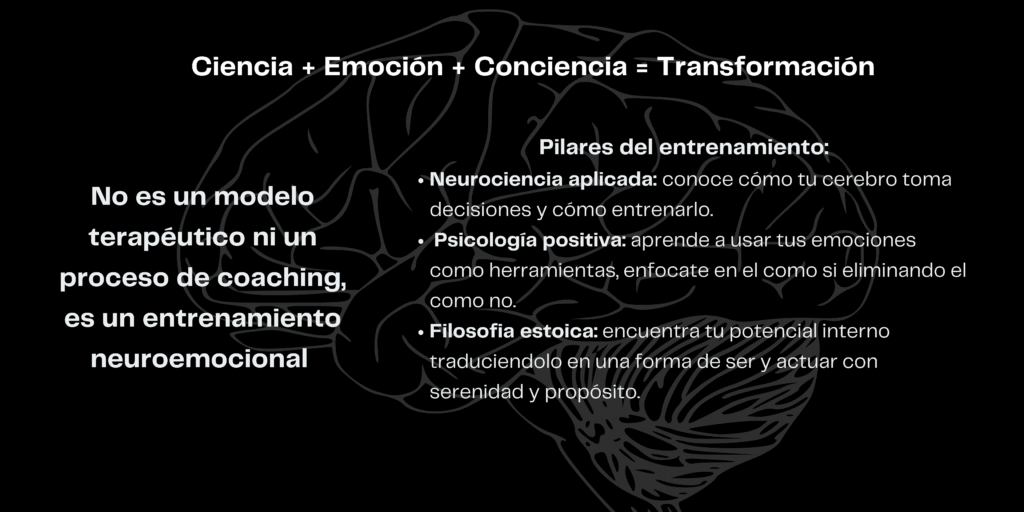 Ciencia + Emoción + Conciencia = Transformación

No es un modelo terapéutico ni un proceso de coaching, es un entrenamiento neuroemocional

Pilares del entrenamiento:

• Neurociencia aplicada: conoce cómo tu cerebro toma decisiones y cómo entrenarlo.
• Psicología positiva: aprende a usar tus emociones como herramientas, enfocate en el como si eliminando el como no.
• Filosofia estoica: encuentra tu potencial interno traduciendolo en una forma de ser y actuar con serenidad y propósito.